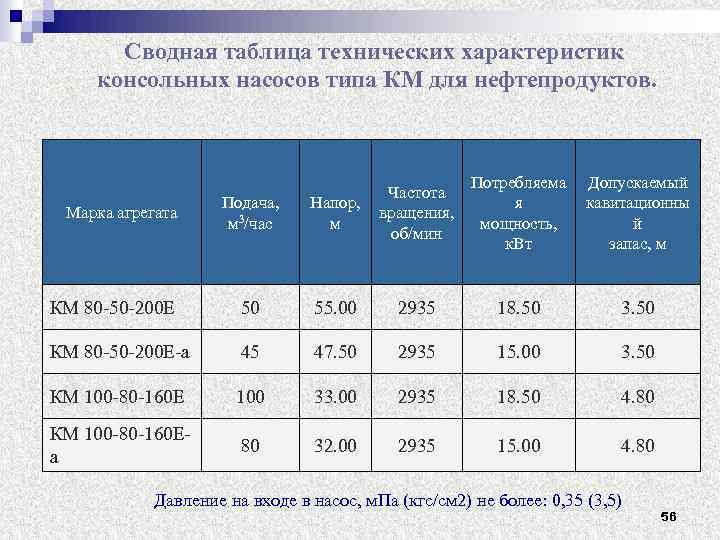 Сводная таблица технических характеристик консольных насосов типа КМ для нефтепродуктов.

| Марка агрегата | Подача, м$^3$/час | Напор, м | Частота вращения, об/мин | Потребляемая мощность, кВт | Допускаемый кавитационный запас, м |
|---|---|---|---|---|---|
| КМ 80-50-200Е | 50 | 55.00 | 2935 | 18.50 | 3.50 |
| КМ 80-50-200Е-а | 45 | 47.50 | 2935 | 15.00 | 3.50 |
| КМ 100-80-160Е | 100 | 33.00 | 2935 | 18.50 | 4.80 |
| КМ 100-80-160Е-а | 80 | 32.00 | 2935 | 15.00 | 4.80 |

Давление на входе в насос, мПа (кгс/см2) не более: 0,35 (3,5)

56